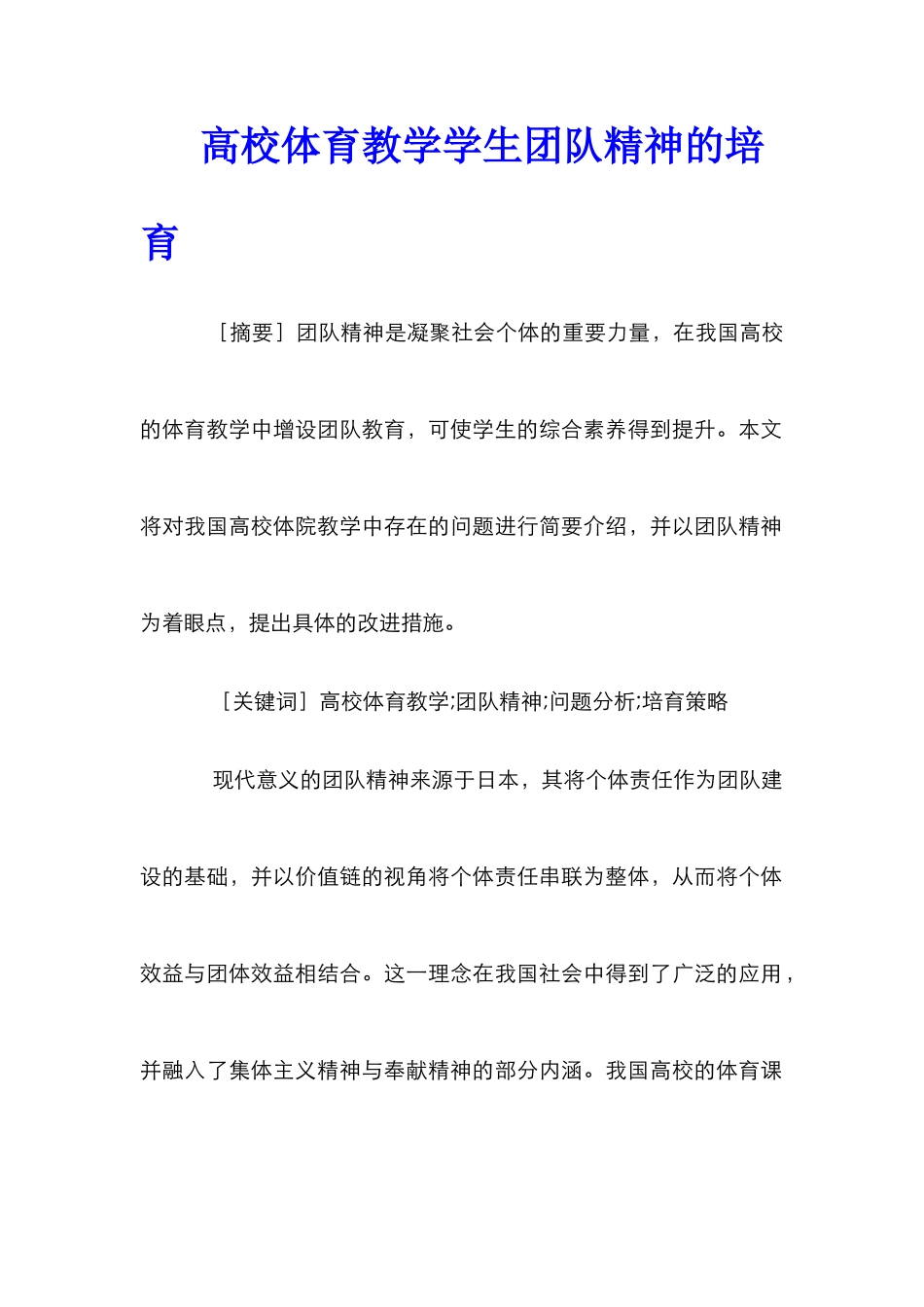 高校体育教学学生团队精神的培育

［摘要］团队精神是凝聚社会个体的重要力量，在我国高校的体育教学中增设团队教育，可使学生的综合素养得到提升。本文将对我国高校体院教学中存在的问题进行简要介绍，并以团队精神为着眼点，提出具体的改进措施。

［关键词］高校体育教学;团队精神;问题分析;培育策略

现代意义的团队精神来源于日本，其将个体责任作为团队建设的基础，并以价值链的视角将个体责任串联为整体，从而将个体效益与团体效益相结合。这一理念在我国社会中得到了广泛的应用，并融入了集体主义精神与奉献精神的部分内涵。我国高校的体育课